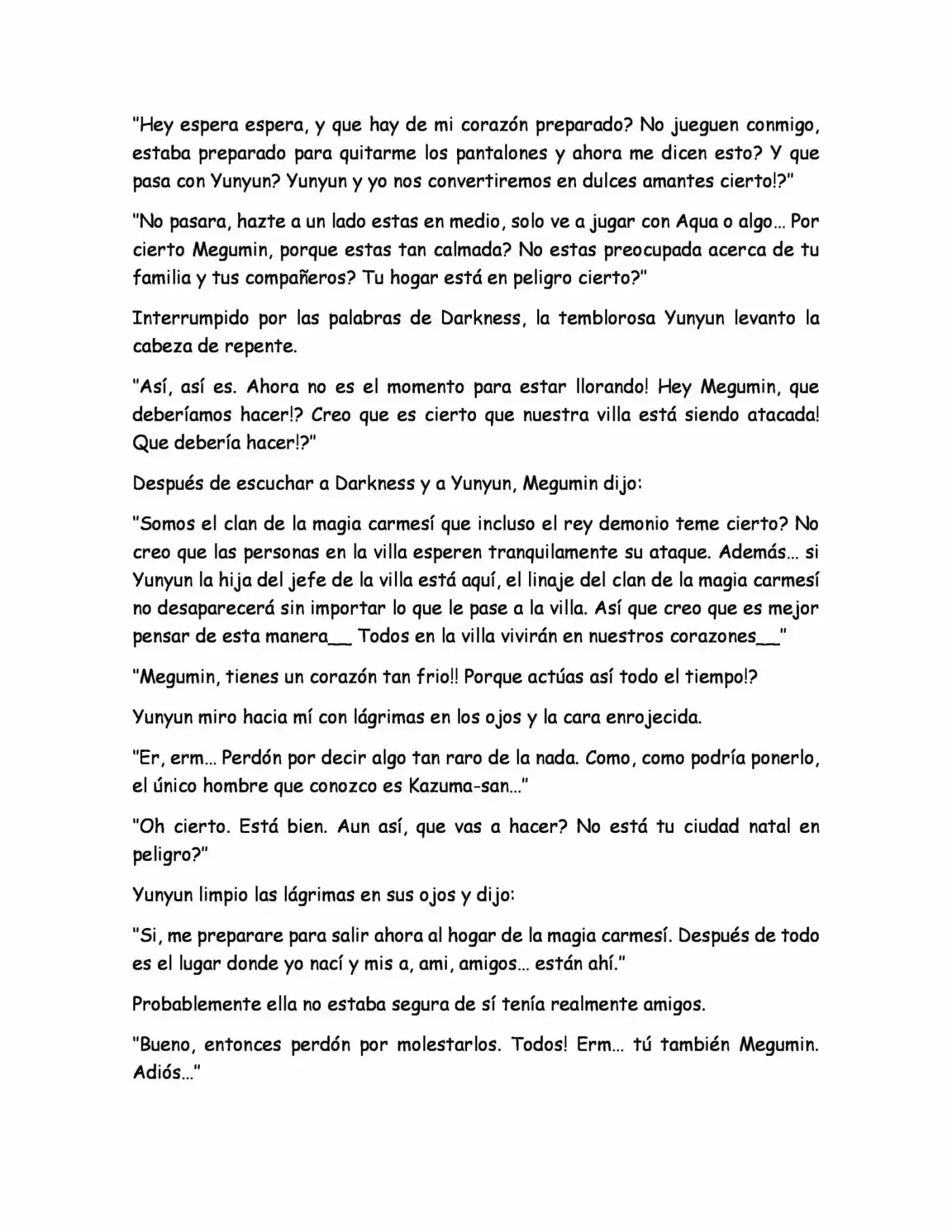 "Hey espera espera, y que hay de mi corazón preparado? No jueguen conmigo, estaba preparado para quitarme los pantalones y ahora me dicen esto? Y que pasa con Yunyun? Yunyun y yo nos convertiremos en dulces amantes cierto!?"

"No pasara, hazte a un lado estas en medio, solo ve a jugar con Aqua o algo... Por cierto Megumin, porque estas tan calmada? No estas preocupada acerca de tu familia y tus compañeros? Tu hogar está en peligro cierto?"

Interrumpido por las palabras de Darkness, la temblorosa Yunyun levanto la cabeza de repente.

"Así, así es. Ahora no es el momento para estar llorando! Hey Megumin, que deberíamos hacer!? Creo que es cierto que nuestra villa está siendo atacada! Que debería hacer!?"

Después de escuchar a Darkness y a Yunyun, Megumin dijo:

"Somos el clan de la magia carmesí que incluso el rey demonio teme cierto? No creo que las personas en la villa esperen tranquilamente su ataque. Además... si Yunyun la hija del jefe de la villa está aquí, el linaje del clan de la magia carmesí no desaparecerá sin importar lo que le pase a la villa. Así que creo que es mejor pensar de esta manera__ Todos en la villa vivirán en nuestros corazones__"

"Megumin, tienes un corazón tan frio!! Porque actúas así todo el tiempo!?

Yunyun miro hacia mí con lágrimas en los ojos y la cara enrojecida.

"Er, erm... Perdón por decir algo tan raro de la nada. Como, como podría ponerlo, el único hombre que conozco es Kazuma-san..."

"Oh cierto. Está bien. Aun así, que vas a hacer? No está tu ciudad natal en peligro?"

Yunyun limpio las lágrimas en sus ojos y dijo:

"Si, me preparare para salir ahora al hogar de la magia carmesí. Después de todo es el lugar donde yo nací y mis a, ami, amigos... están ahí."

Probablemente ella no estaba segura de sí tenía realmente amigos.

"Bueno, entonces perdón por molestarlos. Todos! Erm... tú también Megumin. Adiós..."